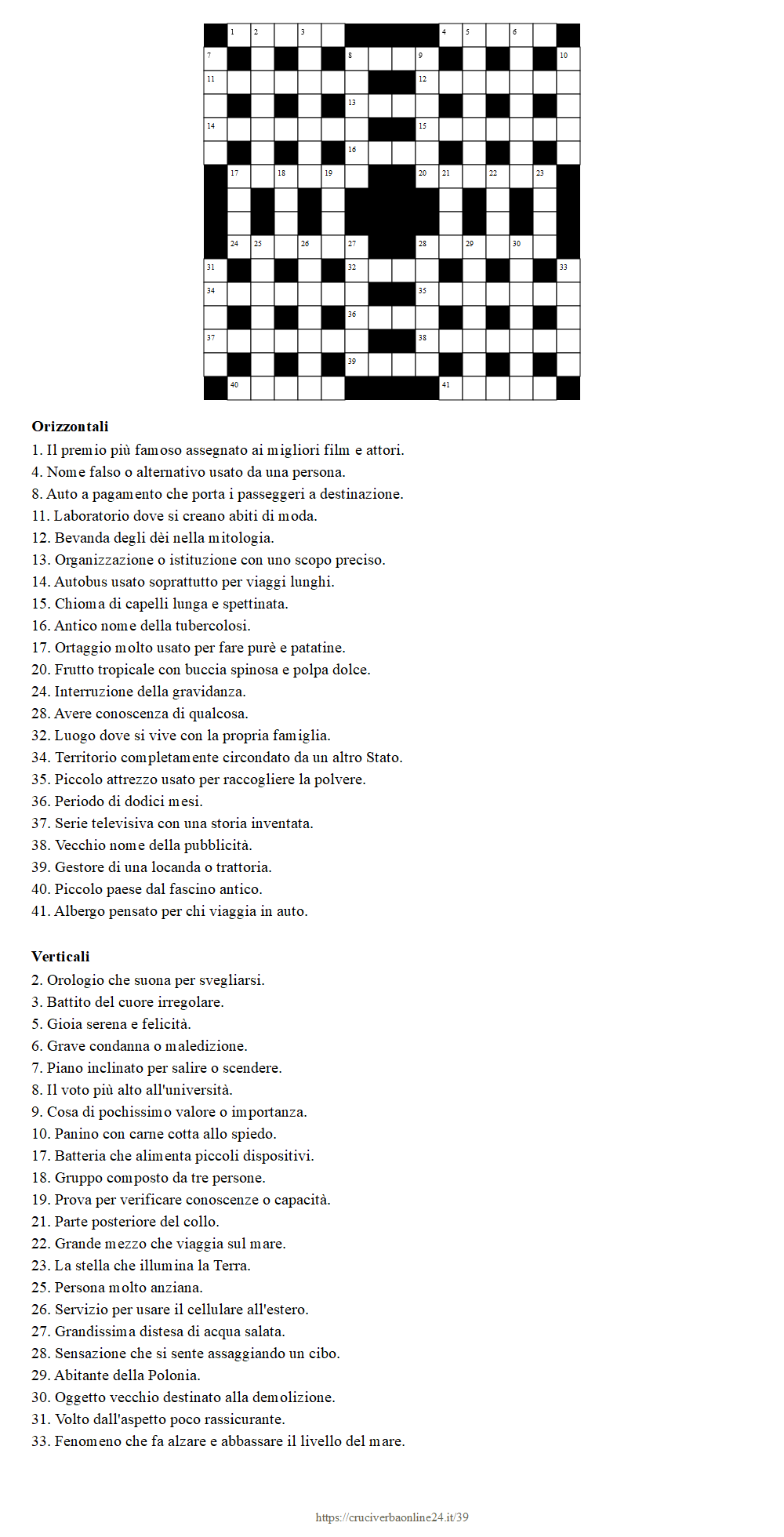 1 2 3 4 5 6
7 8 9 10
11 12
13
14 15
16
17 18 19 20 21 22 23
24 25 26 27 28 29 30
31 32 33
34 35
36
37 38
39
40 41

**Orizzontali**
1. Il premio più famoso assegnato ai migliori film e attori.
4. Nome falso o alternativo usato da una persona.
8. Auto a pagamento che porta i passeggeri a destinazione.
11. Laboratorio dove si creano abiti di moda.
12. Bevanda degli dèi nella mitologia.
13. Organizzazione o istituzione con uno scopo preciso.
14. Autobus usato soprattutto per viaggi lunghi.
15. Chioma di capelli lunga e spettinata.
16. Antico nome della tubercolosi.
17. Ortaggio molto usato per fare purè e patatine.
20. Frutto tropicale con buccia spinosa e polpa dolce.
24. Interruzione della gravidanza.
28. Avere conoscenza di qualcosa.
32. Luogo dove si vive con la propria famiglia.
34. Territorio completamente circondato da un altro Stato.
35. Piccolo attrezzo usato per raccogliere la polvere.
36. Periodo di dodici mesi.
37. Serie televisiva con una storia inventata.
38. Vecchio nome della pubblicità.
39. Gestore di una locanda o trattoria.
40. Piccolo paese dal fascino antico.
41. Albergo pensato per chi viaggia in auto.

**Verticali**
2. Orologio che suona per svegliarsi.
3. Battito del cuore irregolare.
5. Gioia serena e felicità.
6. Grave condanna o maledizione.
7. Piano inclinato per salire o scendere.
8. Il voto più alto all'università.
9. Cosa di pochissimo valore o importanza.
10. Panino con carne cotta allo spiedo.
17. Batteria che alimenta piccoli dispositivi.
18. Gruppo composto da tre persone.
19. Prova per verificare conoscenze o capacità.
21. Parte posteriore del collo.
22. Grande mezzo che viaggia sul mare.
23. La stella che illumina la Terra.
25. Persona molto anziana.
26. Servizio per usare il cellulare all'estero.
27. Grandissima distesa di acqua salata.
28. Sensazione che si sente assaggiando un cibo.
29. Abitante della Polonia.
30. Oggetto vecchio destinato alla demolizione.
31. Volto dall'aspetto poco rassicurante.
33. Fenomeno che fa alzare e abbassare il livello del mare.

https://cruciverbaonline24.it/39